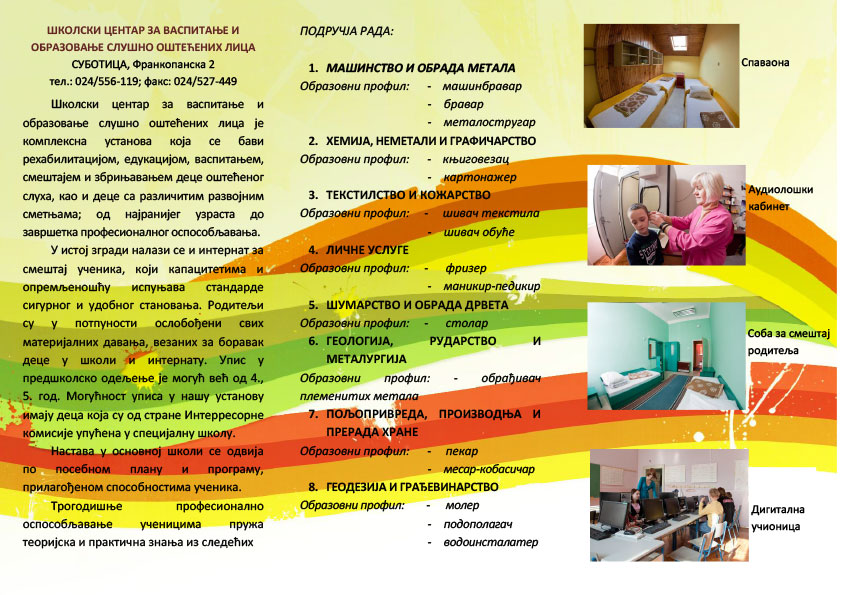 ШКОЛСКИ ЦЕНТАР ЗА ВАСПИТАЊЕ И ОБРАЗОВАЊЕ СЛУШНО ОШТЕЋЕНИХ ЛИЦА
СУБОТИЦА, Франкопанска 2
тел.: 024/556-119; факс: 024/527-449

Школски центар за васпитање и образовање слушно оштећених лица је комплексна установа која се бави рехабилитацијом, едукацијом, васпитањем, смештајем и збрињавањем деце оштећеног слуха, као и деце са различитим развојним сметњама; од најранијег узраста до завршетка професионалног оспособљавања.

У истој згради налази се и интернат за смештај ученика, који капацитетима и опремљеношћу испуњава стандарде сигурног и удобног становања. Родитељи су у потпуности ослобођени свих материјалних давања, везаних за боравак деце у школи и интернату. Упис у предшколско одељење је могућ већ од 4., 5. год. Могућност уписа у нашу установу имају деца која су од стране Интерресорне комисије упућена у специјалну школу.

Настава у основној школи се одвија по посебном плану и програму, прилагођеном способностима ученика.

Трогодишње професионално оспособљавање ученицима пружа теоријска и практична знања из следећих

ПОДРУЧЈА РАДА:

1. МАШИНСТВО И ОБРАДА МЕТАЛА
Образовни профил: - машинбравар
- бравар
- металостругар
2. ХЕМИЈА, НЕМЕТАЛИ И ГРАФИЧАРСТВО
Образовни профил: - књиговезац
- картонажер
3. ТЕКСТИЛСТВО И КОЖАРСТВО
Образовни профил: - шивач текстила
- шивач обуће
4. ЛИЧНЕ УСЛУГЕ
Образовни профил: - фризер
- маникир-педикир
5. ШУМАРСТВО И ОБРАДА ДРВЕТА
Образовни профил: - столар
6. ГЕОЛОГИЈА, РУДАРСТВО И МЕТАЛУРГИЈА
Образовни профил: - обрађивач племенитих метала
7. ПОЉОПРИВРЕДА, ПРОИЗВОДЊА И ПРЕРАДА ХРАНЕ
Образовни профил: - пекар
- месар-кобасичар
8. ГЕОДЕЗИЈА И ГРАЂЕВИНАРСТВО
Образовни профил: - молер
- подополагач
- водоинсталатер

Спаваона

Аудиолошки кабинет

Соба за смештај родитеља

Дигитална учионица